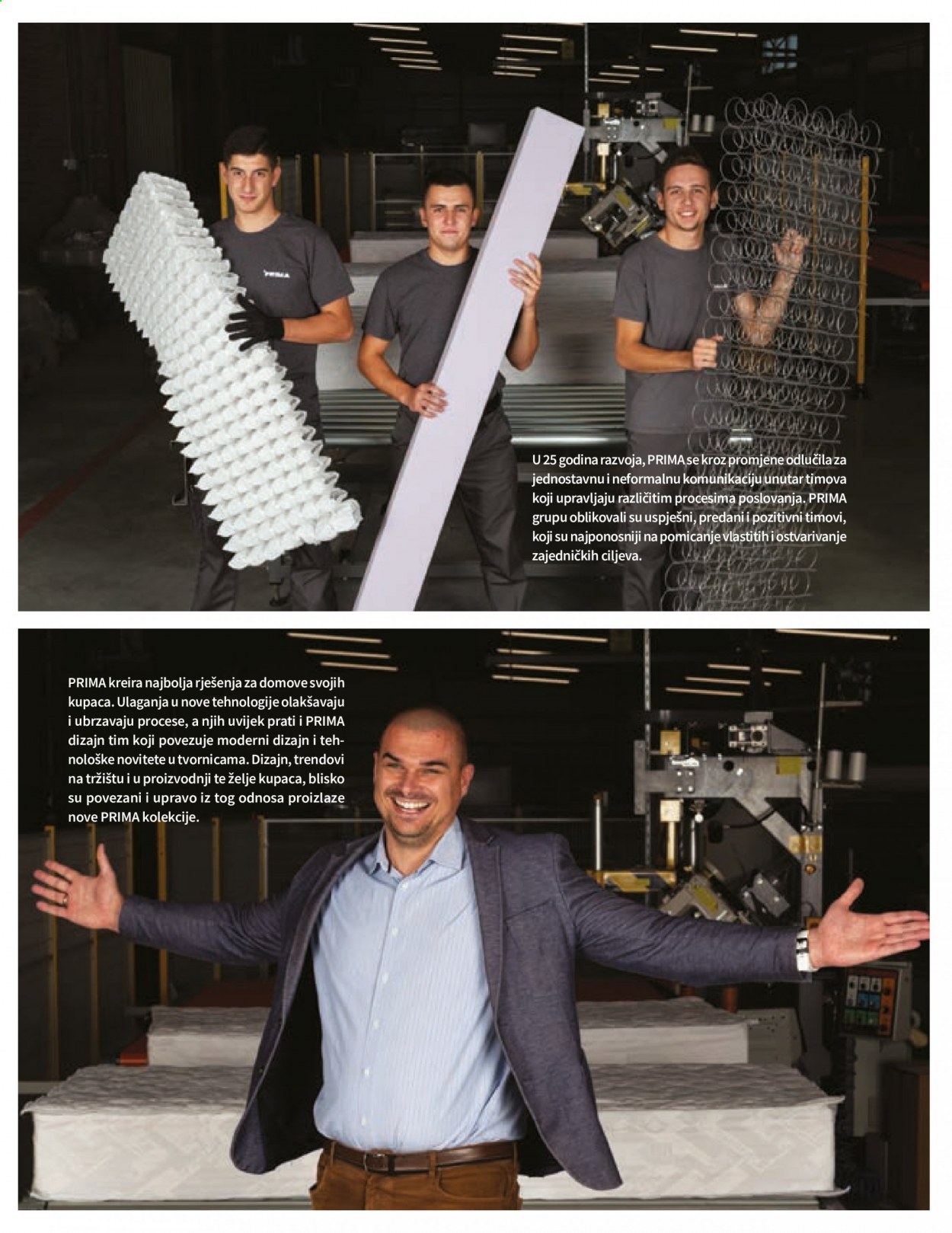 U 25 godina razvoja, PRIMA se kroz promjene odlučila za jednostavnu i neformalnu komunikaciju unutar timova koji upravljaju različitim procesima poslovanja. PRIMA grupu oblikovali su uspješni, predani i pozitivni timovi, koji su najponosniji na pomicanje vlastitih i ostvarivanje zajedničkih ciljeva.

PRIMA kreira najbolja rješenja za domove svojih kupaca. Ulaganja u nove tehnologije olakšavaju i ubrzavaju procese, a njih uvijek prati i PRIMA dizajn tim koji povezuje moderni dizajn i tehnološke novitete u tvornicama. Dizajn, trendovi na tržištu i u proizvodnji te želje kupaca, blisko su povezani i upravo iz tog odnosa proizlaze nove PRIMA kolekcije.